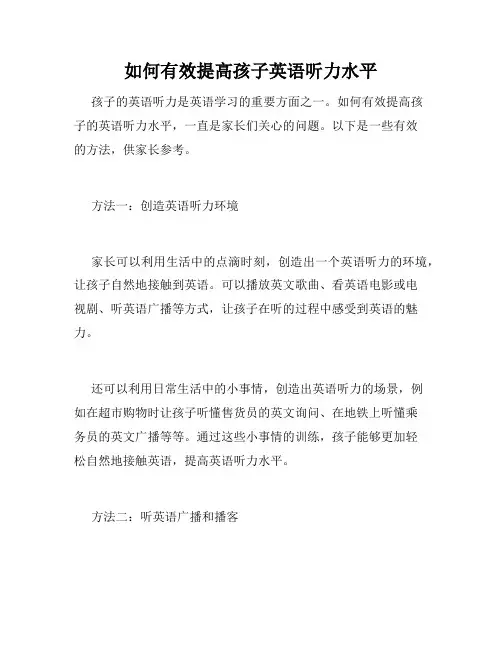 如何有效提高孩子英语听力水平

孩子的英语听力是英语学习的重要方面之一。如何有效提高孩子的英语听力水平，一直是家长们关心的问题。以下是一些有效的方法，供家长参考。

方法一：创造英语听力环境

家长可以利用生活中的点滴时刻，创造出一个英语听力的环境，让孩子自然地接触到英语。可以播放英文歌曲、看英语电影或电视剧、听英语广播等方式，让孩子在听的过程中感受到英语的魅力。

还可以利用日常生活中的小事情，创造出英语听力的场景，例如在超市购物时让孩子听懂售货员的英文询问、在地铁上听懂乘务员的英文广播等等。通过这些小事情的训练，孩子能够更加轻松自然地接触英语，提高英语听力水平。

方法二：听英语广播和播客